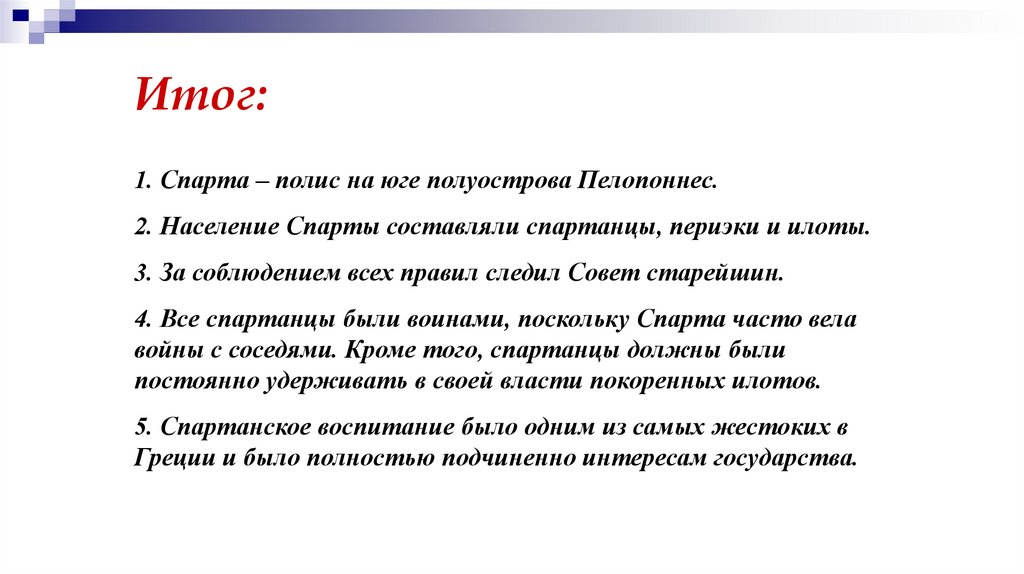 Итог:

1. Спарта – полис на юге полуострова Пелопоннес.

2. Население Спарты составляли спартанцы, периэки и илоты.

3. За соблюдением всех правил следил Совет старейшин.

4. Все спартанцы были воинами, поскольку Спарта часто вела войны с соседями. Кроме того, спартанцы должны были постоянно удерживать в своей власти покоренных илотов.

5. Спартанское воспитание было одним из самых жестоких в Греции и было полностью подчиненно интересам государства.